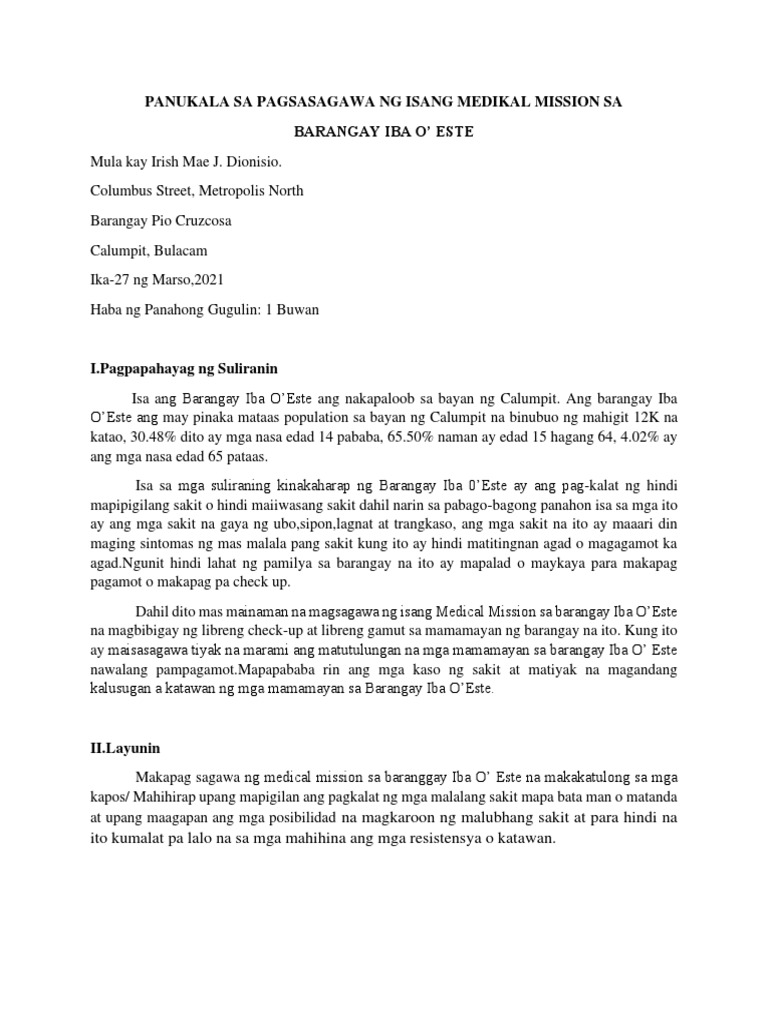 PANUKALA SA PAGSASAGAWA NG ISANG MEDIKAL MISSION SA BARANGAY IBA O' ESTE

Mula kay Irish Mae J. Dionisio.

Columbus Street, Metropolis North

Barangay Pio Cruzcosa

Calumpit, Bulacam

Ika-27 ng Marso,2021

Haba ng Panahong Gugulin: 1 Buwan

I.Pagpapahayag ng Suliranin

Isa ang Barangay Iba O'Este ang nakapaloob sa bayan ng Calumpit. Ang barangay Iba O'Este ang may pinaka mataas population sa bayan ng Calumpit na binubuo ng mahigit 12K na katao, 30.48% dito ay mga nasa edad 14 pababa, 65.50% naman ay edad 15 hagang 64, 4.02% ay ang mga nasa edad 65 pataas.

Isa sa mga suliraning kinakaharap ng Barangay Iba 0'Este ay ang pag-kalat ng hindi mapipigilang sakit o hindi maiiwasang sakit dahil narin sa pabago-bagong panahon isa sa mga ito ay ang mga sakit na gaya ng ubo,sipon,lagnat at trangkaso, ang mga sakit na ito ay maaari din maging sintomas ng mas malala pang sakit kung ito ay hindi matitingnan agad o magagamot ka agad.Ngunit hindi lahat ng pamilya sa barangay na ito ay mapalad o maykaya para makapag pagamot o makapag pa check up.

Dahil dito mas mainaman na magsagawa ng isang Medical Mission sa barangay Iba O'Este na magbibigay ng libreng check-up at libreng gamut sa mamamayan ng barangay na ito. Kung ito ay maisasagawa tiyak na marami ang matutulungan na mga mamamayan sa barangay Iba O' Este nawalang pampagamot.Mapapababa rin ang mga kaso ng sakit at matiyak na magandang kalusugan a katawan ng mga mamamayan sa Barangay Iba O'Este.

II.Layunin

Makapag sagawa ng medical mission sa baranggay Iba O' Este na makakatulong sa mga kapos/ Mahihirap upang mapigilan ang pagkalat ng mga malalang sakit mapa bata man o matanda at upang maagapan ang mga posibilidad na magkaroon ng malubhang sakit at para hindi na ito kumalat pa lalo na sa mga mahihina ang mga resistensya o katawan.